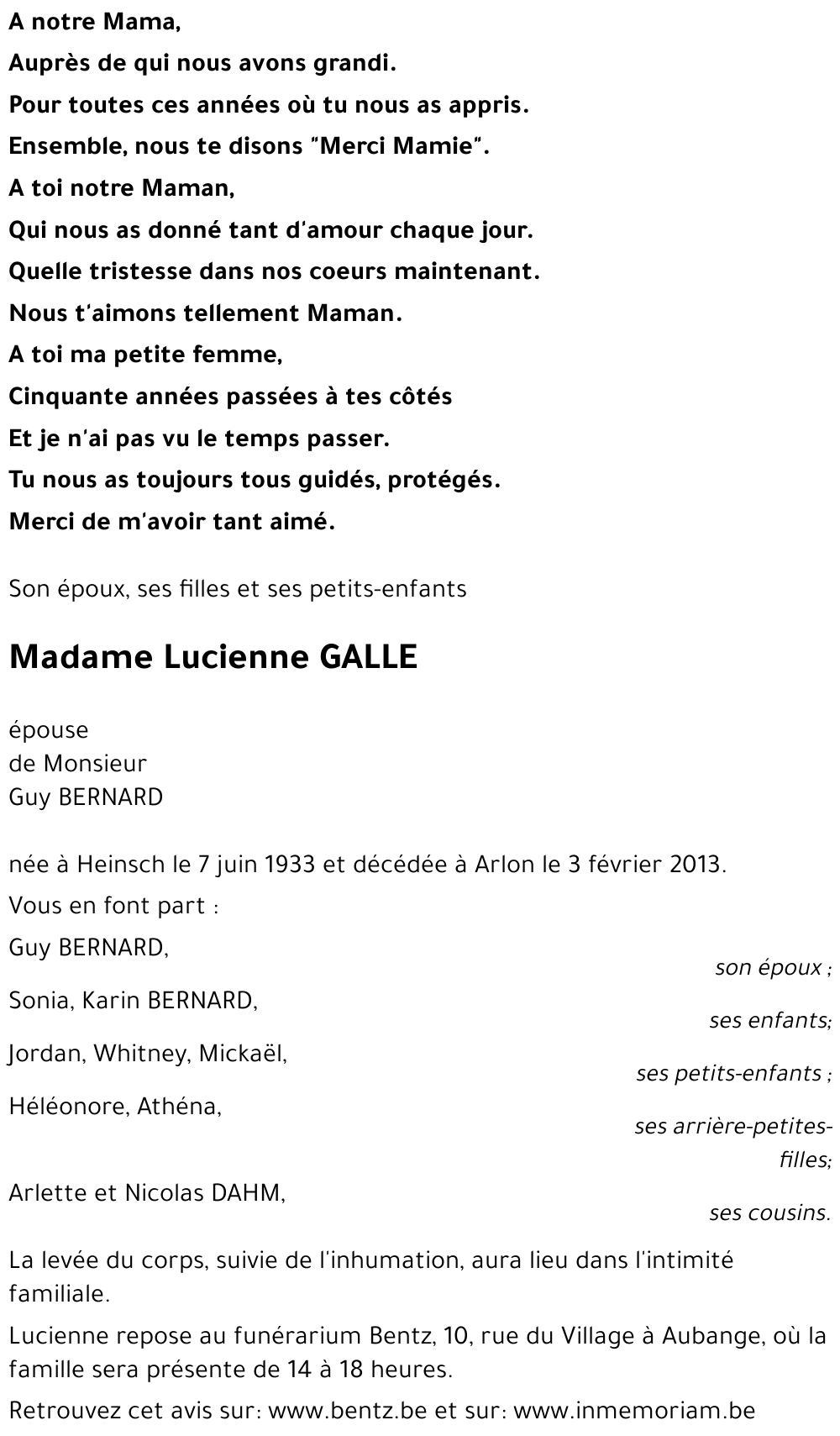 A notre Mama,
Auprès de qui nous avons grandi.
Pour toutes ces années où tu nous as appris.
Ensemble, nous te disons "Merci Mamie".
A toi notre Maman,
Qui nous as donné tant d'amour chaque jour.
Quelle tristesse dans nos coeurs maintenant.
Nous t'aimons tellement Maman.
A toi ma petite femme,
Cinquante années passées à tes côtés
Et je n'ai pas vu le temps passer.
Tu nous as toujours tous guidés, protégés.
Merci de m'avoir tant aimé.

Son époux, ses filles et ses petits-enfants

Madame Lucienne GALLE

épouse
de Monsieur
Guy BERNARD

née à Heinsch le 7 juin 1933 et décédée à Arlon le 3 février 2013.

Vous en font part :

Guy BERNARD,
son époux ;

Sonia, Karin BERNARD,
ses enfants;

Jordan, Whitney, Mickaël,
ses petits-enfants ;

Héléonore, Athéna,
ses arrière-petites-filles;

Arlette et Nicolas DAHM,
ses cousins.

La levée du corps, suivie de l'inhumation, aura lieu dans l'intimité familiale.

Lucienne repose au funérarium Bentz, 10, rue du Village à Aubange, où la famille sera présente de 14 à 18 heures.

Retrouvez cet avis sur: www.bentz.be et sur: www.inmemoriam.be